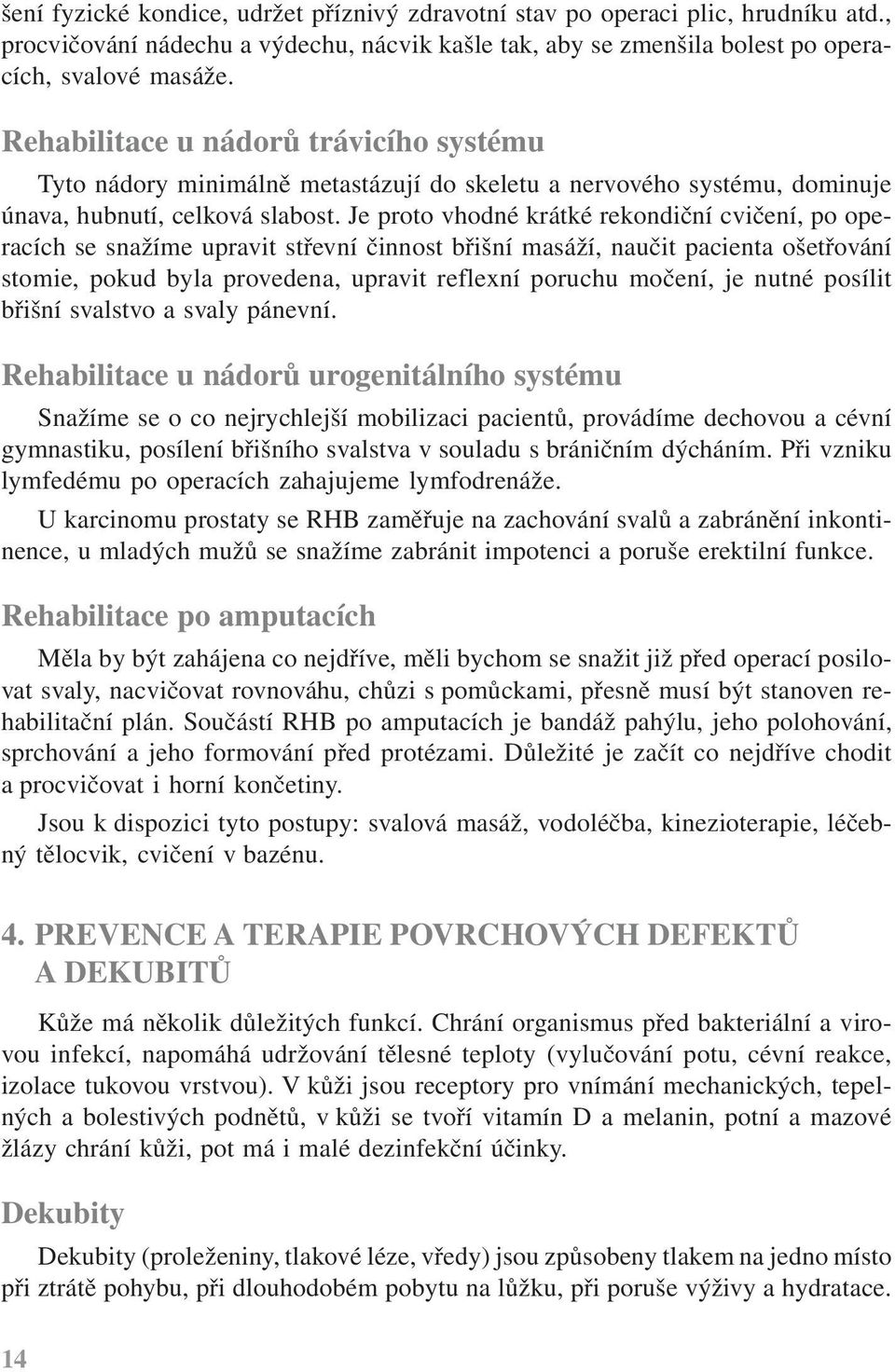 šení fyzické kondice, udržet příznivý zdravotní stav po operaci plic, hrudníku atd., procvičování nádechu a výdechu, nácvik kašle tak, aby se zmenšila bolest po operacích, svalové masáže.

Rehabilitace u nádorů trávicího systému

Tyto nádory minimálně metastázují do skeletu a nervového systému, dominuje únava, hubnutí, celková slabost. Je proto vhodné krátké rekondiční cvičení, po operacích se snažíme upravit střevní činnost břišní masáží, naučit pacienta ošetřování stomie, pokud byla provedena, upravit reflexní poruchu močení, je nutné posílit břišní svalstvo a svaly pánevní.

Rehabilitace u nádorů urogenitálního systému

Snažíme se o co nejrychlejší mobilizaci pacientů, provádíme dechovou a cévní gymnastiku, posílení břišního svalstva v souladu s bráničním dýcháním. Při vzniku lymfedému po operacích zahajujeme lymfodrenáže.

U karcinomu prostaty se RHB zaměřuje na zachování svalů a zabránění inkontinence, u mladých mužů se snažíme zabránit impotenci a poruše erektilní funkce.

Rehabilitace po amputacích

Měla by být zahájena co nejdříve, měli bychom se snažit již před operací posilovat svaly, nacvičovat rovnováhu, chůzi s pomůckami, přesně musí být stanoven rehabilitační plán. Součástí RHB po amputacích je bandáž pahýlu, jeho polohování, sprchování a jeho formování před protézami. Důležité je začít co nejdříve chodit a procvičovat i horní končetiny.

Jsou k dispozici tyto postupy: svalová masáž, vodoléčba, kinezioterapie, léčebný tělocvik, cvičení v bazénu.

4. PREVENCE A TERAPIE POVRCHOVÝCH DEFEKTŮ A DEKUBITŮ

Kůže má několik důležitých funkcí. Chrání organismus před bakteriální a virovou infekcí, napomáhá udržování tělesné teploty (vylučování potu, cévní reakce, izolace tukovou vrstvou). V kůži jsou receptory pro vnímání mechanických, tepelných a bolestivých podnětů, v kůži se tvoří vitamín D a melanin, potní a mazové žlázy chrání kůži, pot má i malé dezinfekční účinky.

Dekubity

Dekubity (proleženiny, tlakové léze, vředy) jsou způsobeny tlakem na jedno místo při ztrátě pohybu, při dlouhodobém pobytu na lůžku, při poruše výživy a hydratace.

14